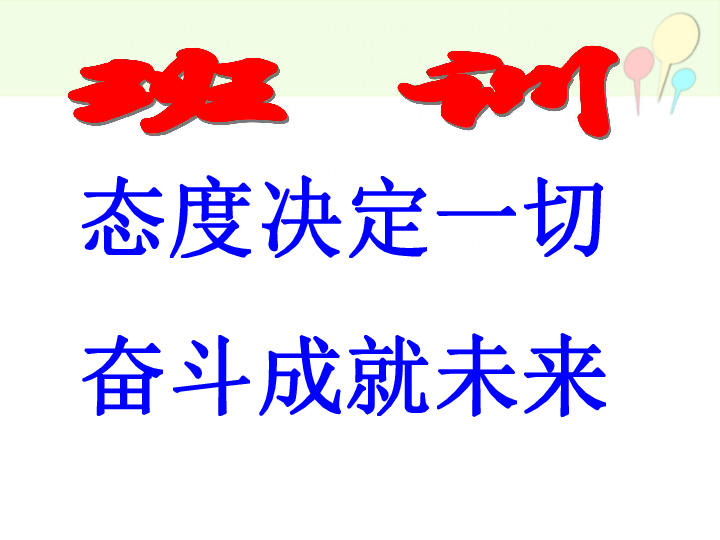 班 训

态度决定一切

奋斗成就未来